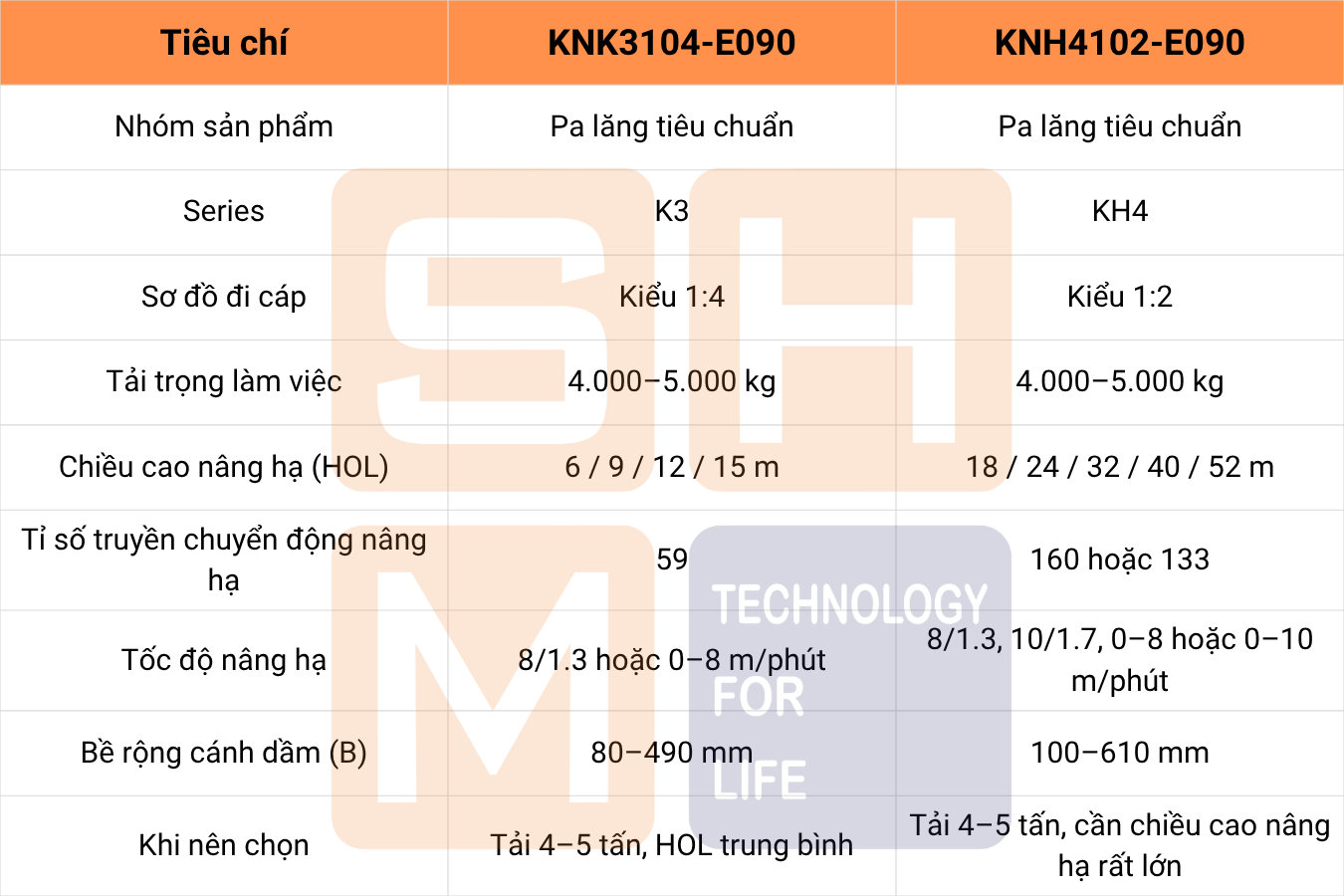 | Tiêu chí | KNK3104-E090 | KNH4102-E090 |
|---|---|---|
| Nhóm sản phẩm | Pa lăng tiêu chuẩn | Pa lăng tiêu chuẩn |
| Series | K3 | KH4 |
| Sơ đồ đi cáp | Kiểu 1:4 | Kiểu 1:2 |
| Tải trọng làm việc | 4.000–5.000 kg | 4.000–5.000 kg |
| Chiều cao nâng hạ (HOL) | 6 / 9 / 12 / 15 m | 18 / 24 / 32 / 40 / 52 m |
| Tỉ số truyền chuyển động nâng hạ | 59 | 160 hoặc 133 |
| Tốc độ nâng hạ | 8/1.3 hoặc 0–8 m/phút | 8/1.3, 10/1.7, 0–8 hoặc 0–10 m/phút |
| Bề rộng cánh dầm (B) | 80–490 mm | 100–610 mm |
| Khi nên chọn | Tải 4–5 tấn, HOL trung bình | Tải 4–5 tấn, cần chiều cao nâng hạ rất lớn |

SHM
TECHNOLOGY FOR LIFE